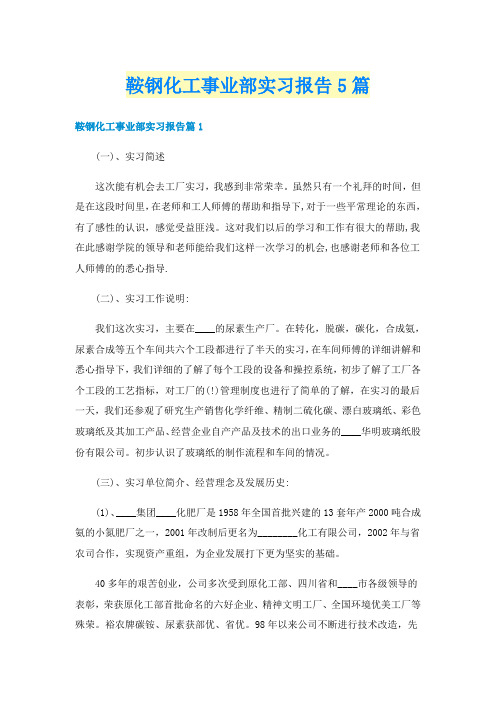 鞍钢化工事业部实习报告5篇

鞍钢化工事业部实习报告篇1

(一)、实习简述

这次能有机会去工厂实习，我感到非常荣幸。虽然只有一个礼拜的时间，但是在这段时间里，在老师和工人师傅的帮助和指导下，对于一些平常理论的东西，有了感性的认识，感觉受益匪浅。这对我们以后的学习和工作有很大的帮助，我在此感谢学院的领导和老师能给我们这样一次学习的机会，也感谢老师和各位工人师傅的的悉心指导.

(二)、实习工作说明:

我们这次实习，主要在____的尿素生产厂。在转化，脱碳，碳化，合成氨，尿素合成等五个车间共六个工段都进行了半天的实习，在车间师傅的详细讲解和悉心指导下，我们详细的了解了每个工段的设备和操控系统，初步了解了工厂各个工段的工艺指标，对工厂的(!)管理制度也进行了简单的了解，在实习的最后一天，我们还参观了研究生产销售化学纤维、精制二硫化碳、漂白玻璃纸、彩色玻璃纸及其加工产品、经营企业自产产品及技术的出口业务的____华明玻璃纸股份有限公司。初步认识了玻璃纸的制作流程和车间的情况。

(三)、实习单位简介、经营理念及发展历史:

(1)、____集团____化肥厂是1958年全国首批兴建的13套年产2000吨合成氨的小氮肥厂之一，2001年改制后更名为________化工有限公司，2002年与省农司合作，实现资产重组，为企业发展打下更为坚实的基础。

40多年的艰苦创业，公司多次受到原化工部、四川省和____市各级领导的表彰，荣获原化工部首批命名的六好企业、精神文明工厂、全国环境优美工厂等殊荣。裕农牌碳铵、尿素获部优、省优。98年以来公司不断进行技术改造，先